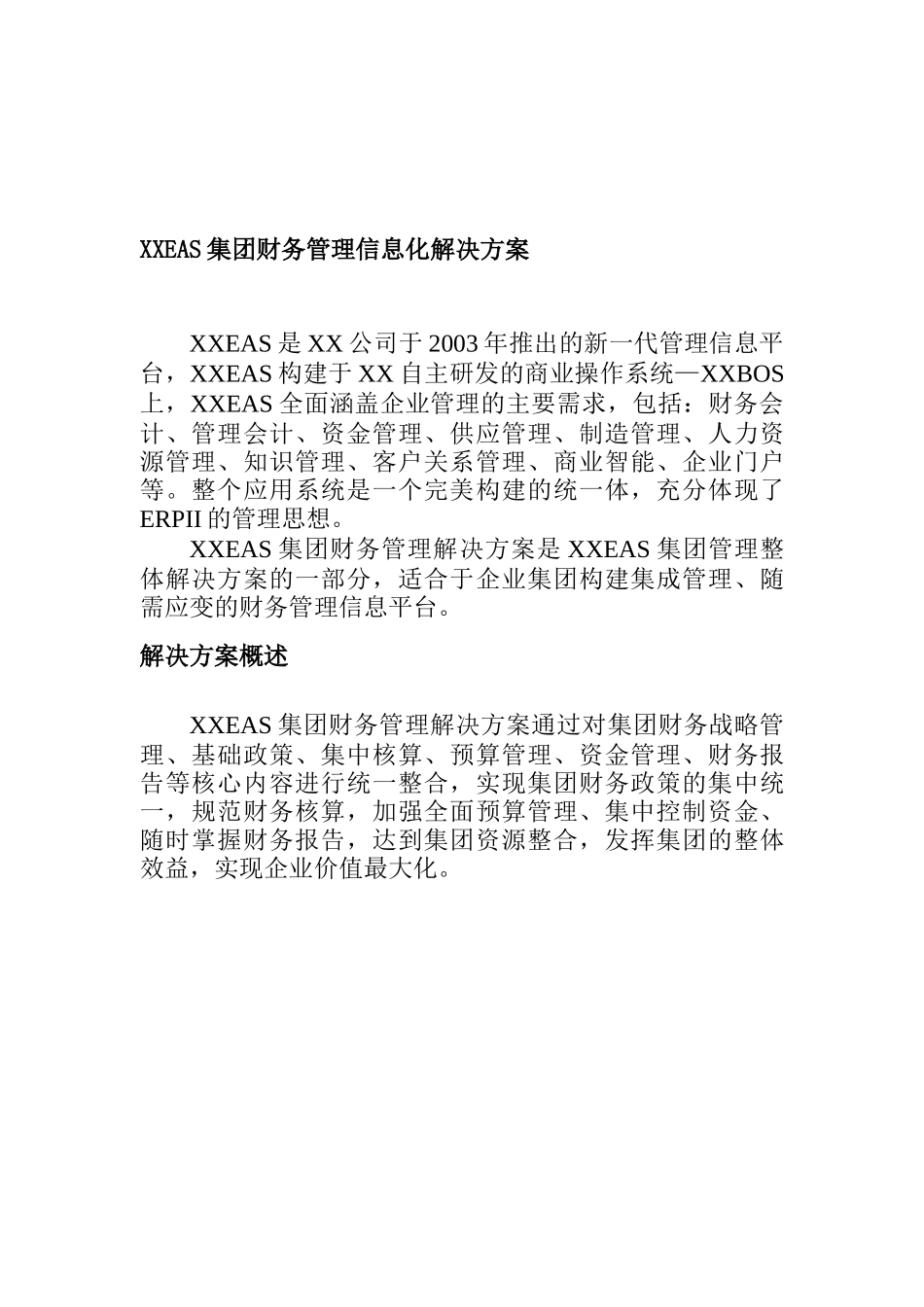 XXEAS 集团财务管理信息化解决方案

XXEAS 是 XX 公司于 2003 年推出的新一代管理信息平台，XXEAS 构建于 XX 自主研发的商业操作系统—XXBOS 上，XXEAS 全面涵盖企业管理的主要需求，包括：财务会计、管理会计、资金管理、供应管理、制造管理、人力资源管理、知识管理、客户关系管理、商业智能、企业门户等。整个应用系统是一个完美构建的统一体，充分体现了 ERPII 的管理思想。

XXEAS 集团财务管理解决方案是 XXEAS 集团管理整体解决方案的一部分，适合于企业集团构建集成管理、随需应变的财务管理信息平台。

解决方案概述

XXEAS 集团财务管理解决方案通过对集团财务战略管理、基础政策、集中核算、预算管理、资金管理、财务报告等核心内容进行统一整合，实现集团财务政策的集中统一，规范财务核算，加强全面预算管理、集中控制资金、随时掌握财务报告，达到集团资源整合，发挥集团的整体效益，实现企业价值最大化。